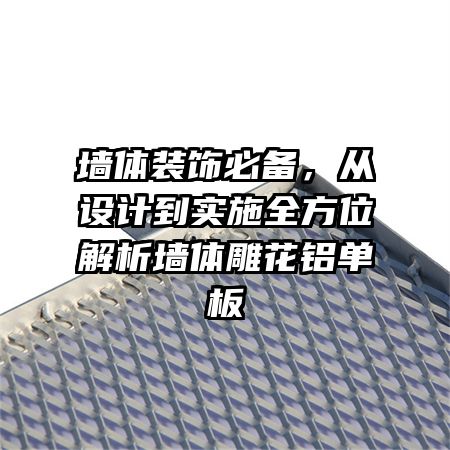 墙体装饰必备，从设计到实施全方位解析墙体雕花铝单板